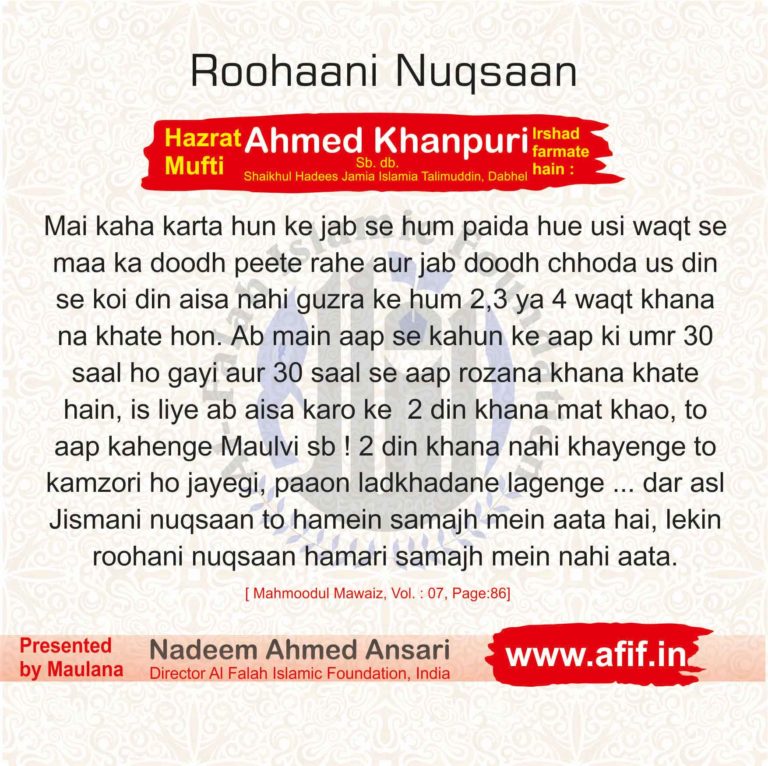 Roohaani Nuqsaan

Hazrat Mufti Ahmed Khanpuri Sb. db. Shaikhul Hadees Jamia Islamia Talimuddin, Dabhel Irshad farmate hain :

Mai kaha karta hun ke jab se hum paida hue usi waqt se maa ka doodh peete rahe aur jab doodh chhoda us din se koi din aisa nahi guzra ke hum 2,3 ya 4 waqt khana na khate hon. Ab main aap se kahun ke aap ki umr 30 saal ho gayi aur 30 saal se aap rozana khana khate hain, is liye ab aisa karo ke 2 din khana mat khao, to aap kahenge Maulvi sb ! 2 din khana nahi khayenge to kamzori ho jayegi, paaon ladkhadane lagenge ... dar asl Jismani nuqsaan to hamein samajh mein aata hai, lekin roohani nuqsaan hamari samajh mein nahi aata.

[ Mahmoodul Mawaiz, Vol. : 07, Page:86]

Presented by Maulana Nadeem Ahmed Ansari
Director Al Falah Islamic Foundation, India
www.afif.in